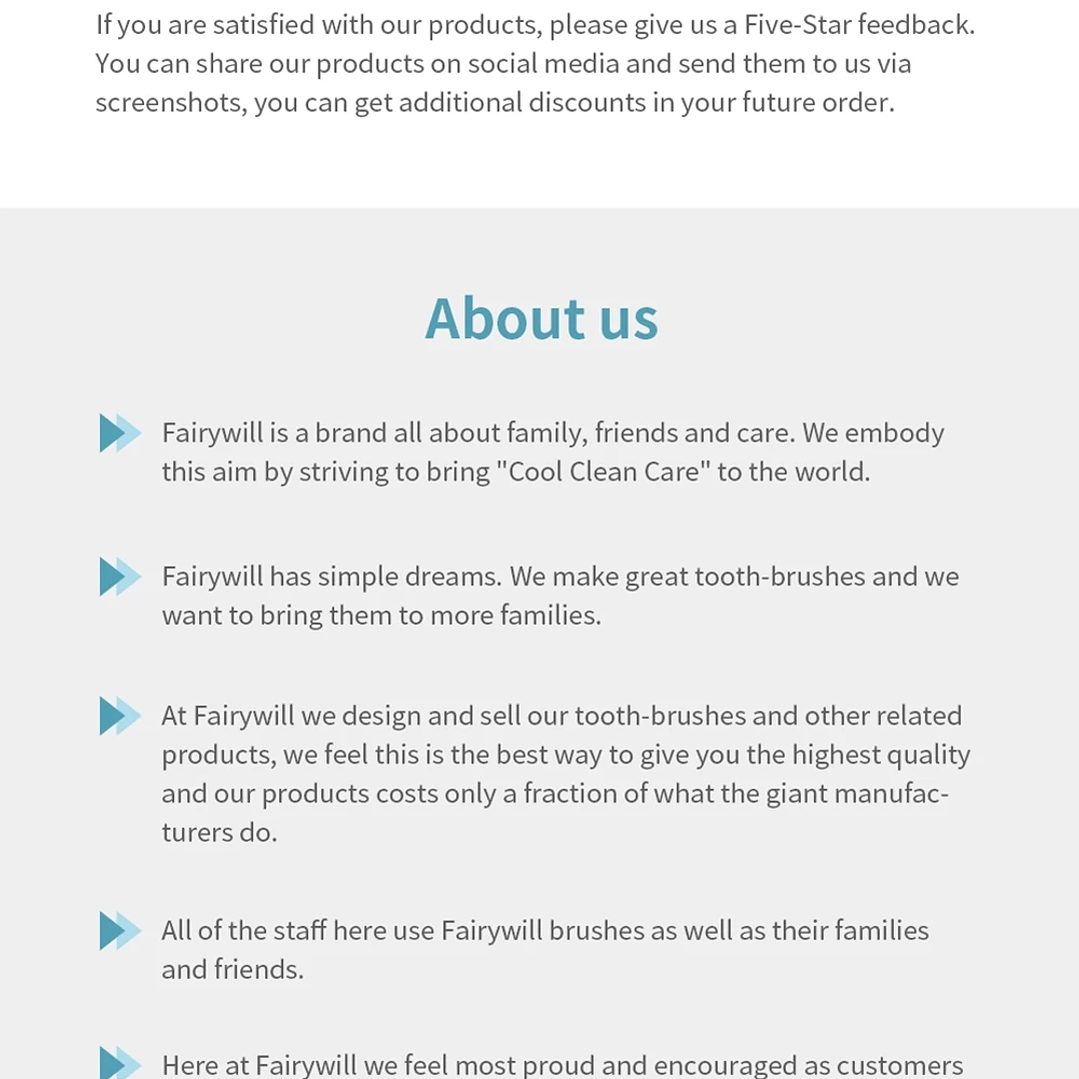 If you are satisfied with our products, please give us a Five-Star feedback. You can share our products on social media and send them to us via screenshots, you can get additional discounts in your future order.

About us

Fairywill is a brand all about family, friends and care. We embody this aim by striving to bring "Cool Clean Care" to the world.

Fairywill has simple dreams. We make great tooth-brushes and we want to bring them to more families.

At Fairywill we design and sell our tooth-brushes and other related products, we feel this is the best way to give you the highest quality and our products costs only a fraction of what the giant manufacturers do.

All of the staff here use Fairywill brushes as well as their families and friends.

Here at Fairywill we feel most proud and encouraged as customers